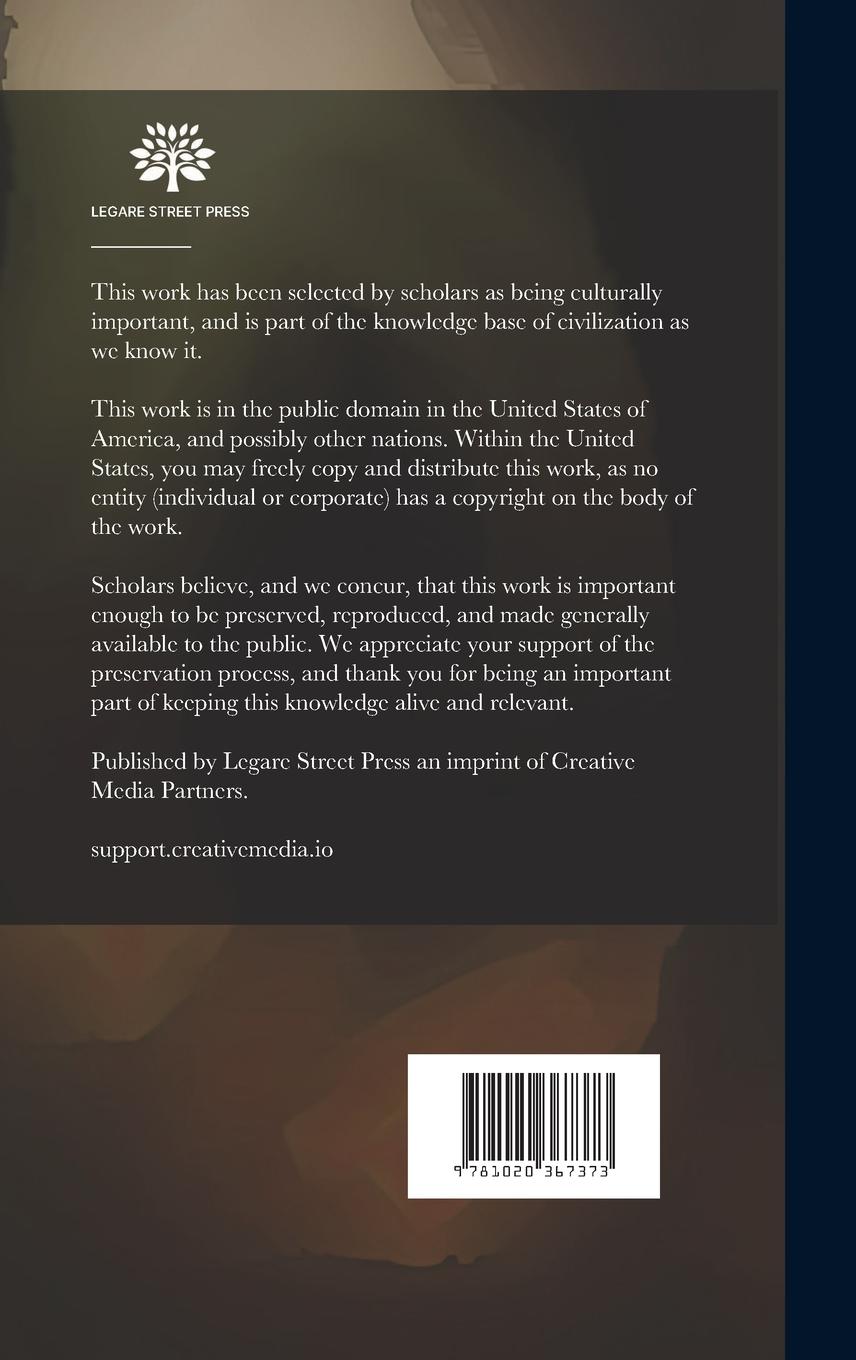 LEGARE STREET PRESS

This work has been selected by scholars as being culturally important, and is part of the knowledge base of civilization as we know it.

This work is in the public domain in the United States of America, and possibly other nations. Within the United States, you may freely copy and distribute this work, as no entity (individual or corporate) has a copyright on the body of the work.

Scholars believe, and we concur, that this work is important enough to be preserved, reproduced, and made generally available to the public. We appreciate your support of the preservation process, and thank you for being an important part of keeping this knowledge alive and relevant.

Published by Legare Street Press an imprint of Creative Media Partners.

support.creativemedia.io

9 781020 367373